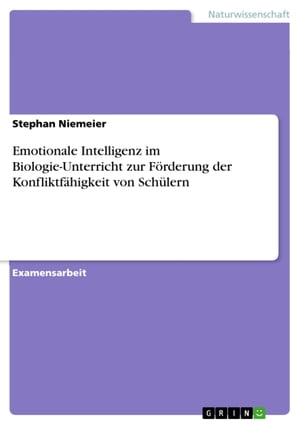 Naturwissenschaft

Stephan Niemeier

Emotionale Intelligenz im Biologie-Unterricht zur Förderung der Konfliktfähigkeit von Schülern

Examensarbeit

GRIN